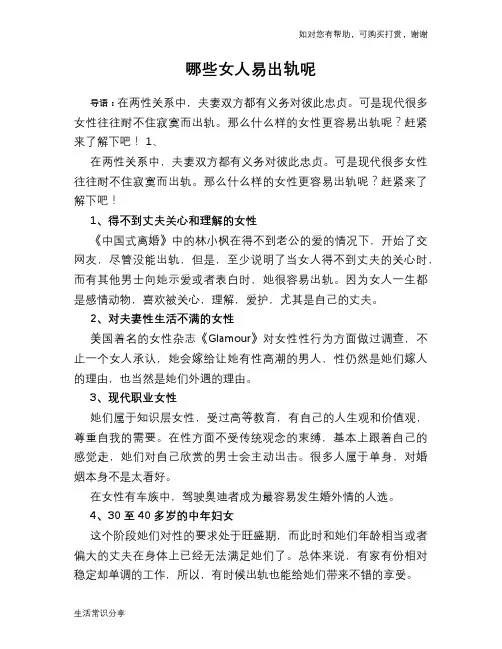 如对您有帮助，可购买打赏，谢谢

哪些女人易出轨呢

导语：在两性关系中，夫妻双方都有义务对彼此忠贞。可是现代很多女性往往耐不住寂寞而出轨。那么什么样的女性更容易出轨呢？赶紧来了解下吧！ 1、

在两性关系中，夫妻双方都有义务对彼此忠贞。可是现代很多女性往往耐不住寂寞而出轨。那么什么样的女性更容易出轨呢？赶紧来了解下吧！

1、得不到丈夫关心和理解的女性

《中国式离婚》中的林小枫在得不到老公的爱的情况下，开始了交网友，尽管没能出轨，但是，至少说明了当女人得不到丈夫的关心时，而有其他男士向她示爱或者表白时，她很容易出轨。因为女人一生都是感情动物，喜欢被关心，理解，爱护，尤其是自己的丈夫。

2、对夫妻性生活不满的女性

美国着名的女性杂志《Glamour》对女性性行为方面做过调查，不止一个女人承认，她会嫁给让她有性高潮的男人，性仍然是她们嫁人的理由，也当然是她们外遇的理由。

3、现代职业女性

她们属于知识层女性，受过高等教育，有自己的人生观和价值观，尊重自我的需要。在性方面不受传统观念的束缚，基本上跟着自己的感觉走，她们对自己欣赏的男士会主动出击。很多人属于单身，对婚姻本身不是太看好。

在女性有车族中，驾驶奥迪者成为最容易发生婚外情的人选。

4、30 至 40 多岁的中年妇女

这个阶段她们对性的要求处于旺盛期，而此时和她们年龄相当或者偏大的丈夫在身体上已经无法满足她们了。总体来说，有家有份相对稳定却单调的工作，所以，有时候出轨也能给她们带来不错的享受。

生活常识分享